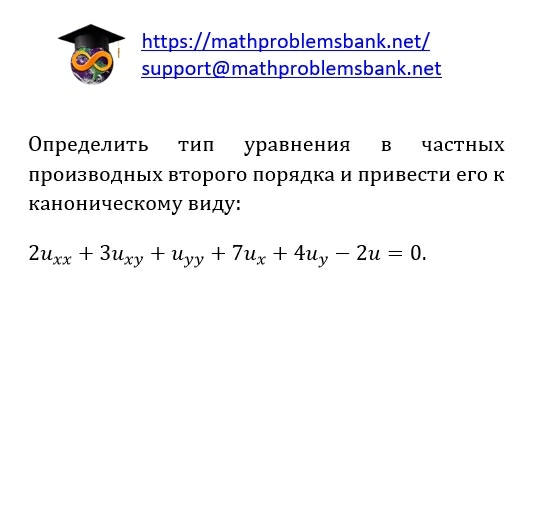 https://mathproblemsbank.net/
support@mathproblemsbank.net

Определить тип уравнения в частных производных второго порядка и привести его к каноническому виду:

$2u_{xx} + 3u_{xy} + u_{yy} + 7u_x + 4u_y - 2u = 0.$